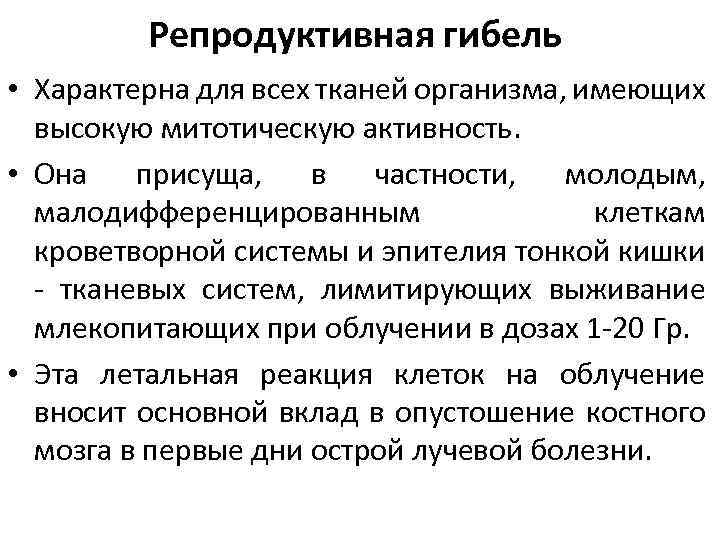 Репродуктивная гибель

• Характерна для всех тканей организма, имеющих высокую митотическую активность.

• Она присуща, в частности, молодым, малодифференцированным клеткам кроветворной системы и эпителия тонкой кишки - тканевых систем, лимитирующих выживание млекопитающих при облучении в дозах 1-20 Гр.

• Эта летальная реакция клеток на облучение вносит основной вклад в опустошение костного мозга в первые дни острой лучевой болезни.